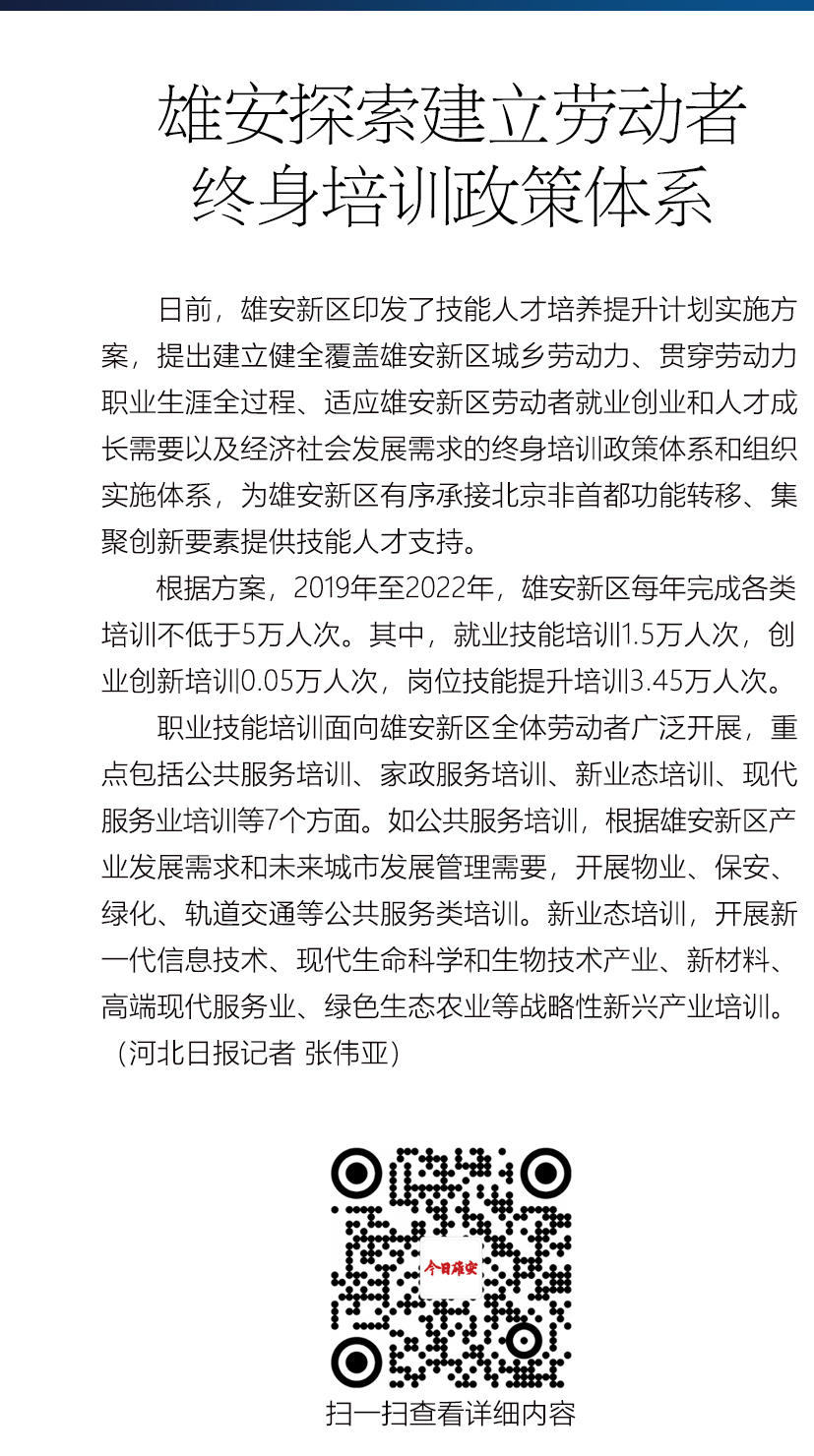 雄安探索建立劳动者终身培训政策体系

日前，雄安新区印发了技能人才培养提升计划实施方案，提出建立健全覆盖雄安新区城乡劳动力、贯穿劳动力职业生涯全过程、适应雄安新区劳动者就业创业和人才成长需要以及经济社会发展需求的终身培训政策体系和组织实施体系，为雄安新区有序承接北京非首都功能转移、集聚创新要素提供技能人才支持。

根据方案，2019年至2022年，雄安新区每年完成各类培训不低于5万人次。其中，就业技能培训1.5万人次，创业创新培训0.05万人次，岗位技能提升培训3.45万人次。

职业技能培训面向雄安新区全体劳动者广泛开展，重点包括公共服务培训、家政服务培训、新业态培训、现代服务业培训等7个方面。如公共服务培训，根据雄安新区产业发展需求和未来城市发展管理需要，开展物业、保安、绿化、轨道交通等公共服务类培训。新业态培训，开展新一代信息技术、现代生命科学和生物技术产业、新材料、高端现代服务业、绿色生态农业等战略性新兴产业培训。（河北日报记者 张伟亚）

今日雄安

扫一扫查看详细内容